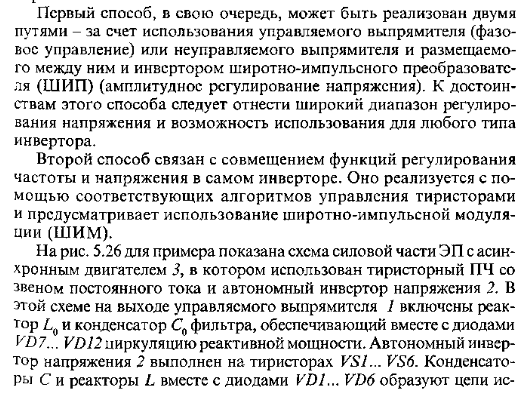 Первый способ, в свою очередь, может быть реализован двумя путями – за счет использования управляемого выпрямителя (фазовое управление) или неуправляемого выпрямителя и размещаемого между ним и инвертором широтно-импульсного преобразователя (ШИП) (амплитудное регулирование напряжения). К достоинствам этого способа следует отнести широкий диапазон регулирования напряжения и возможность использования для любого типа инвертора.

Второй способ связан с совмещением функций регулирования частоты и напряжения в самом инверторе. Оно реализуется с помощью соответствующих алгоритмов управления тиристорами и предусматривает использование широтно-импульсной модуляции (ШИМ).

На рис. 5.26 для примера показана схема силовой части ЭП с асинхронным двигателем 3, в котором использован тиристорный ПЧ со звеном постоянного тока и автономный инвертор напряжения 2. В этой схеме на выходе управляемого выпрямителя 1 включены реактор $L_0$ и конденсатор $C_0$ фильтра, обеспечивающий вместе с диодами VD7... VD12 циркуляцию реактивной мощности. Автономный инвертор напряжения 2 выполнен на тиристорах VS1... VS6. Конденсаторы C и реакторы L вместе с диодами VD1... VD6 образуют цепи ис-